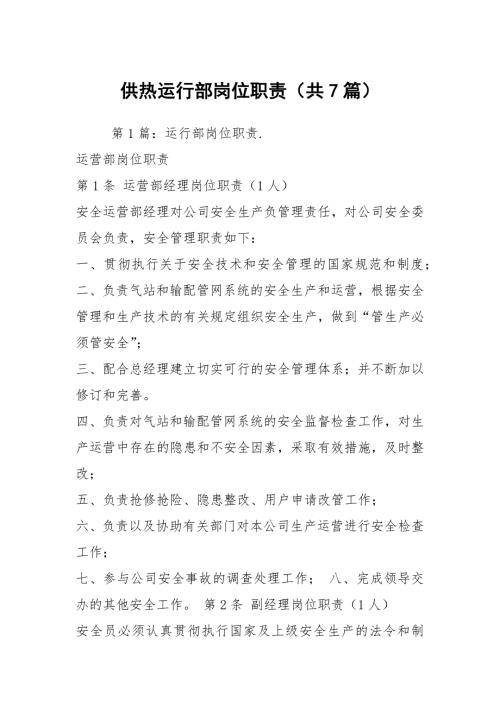 供热运行部岗位职责（共7篇）

第1篇：运行部岗位职责.

运营部岗位职责

第1条 运营部经理岗位职责（1人）

安全运营部经理对公司安全生产负管理责任，对公司安全委员会负责，安全管理职责如下：

一、贯彻执行关于安全技术和安全管理的国家规范和制度；

二、负责气站和输配管网系统的安全生产和运营，根据安全管理和生产技术的有关规定组织安全生产，做到“管生产必须管安全”；

三、配合总经理建立切实可行的安全管理体系；并不断加以修订和完善。

四、负责对气站和输配管网系统的安全监督检查工作，对生产运营中存在的隐患和不安全因素，采取有效措施，及时整改；

五、负责抢修抢险、隐患整改、用户申请改管工作；

六、负责以及协助有关部门对本公司生产运营进行安全检查工作；

七、参与公司安全事故的调查处理工作； 八、完成领导交办的其他安全工作。 第2条 副经理岗位职责（1人）

安全员必须认真贯彻执行国家及上级安全生产的法令和制